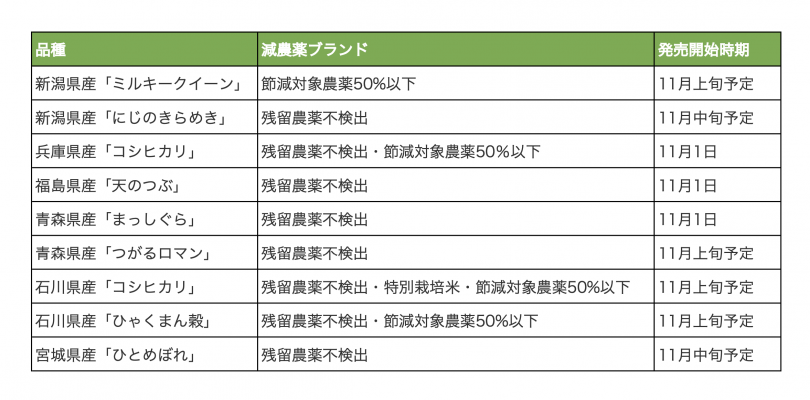 | 品種 | 減農薬ブランド | 発売開始時期 |
|---|---|---|
| 新潟県産「ミルキークイーン」 | 節減対象農薬50%以下 | 11月上旬予定 |
| 新潟県産「にじのきらめき」 | 残留農薬不検出 | 11月中旬予定 |
| 兵庫県産「コシヒカリ」 | 残留農薬不検出・節減対象農薬50%以下 | 11月1日 |
| 福島県産「天のつぶ」 | 残留農薬不検出 | 11月1日 |
| 青森県産「まっしぐら」 | 残留農薬不検出 | 11月1日 |
| 青森県産「つがるロマン」 | 残留農薬不検出 | 11月上旬予定 |
| 石川県産「コシヒカリ」 | 残留農薬不検出・特別栽培米・節減対象農薬50%以下 | 11月上旬予定 |
| 石川県産「ひゃくまん穀」 | 残留農薬不検出・節減対象農薬50%以下 | 11月上旬予定 |
| 宮城県産「ひとめぼれ」 | 残留農薬不検出 | 11月中旬予定 |